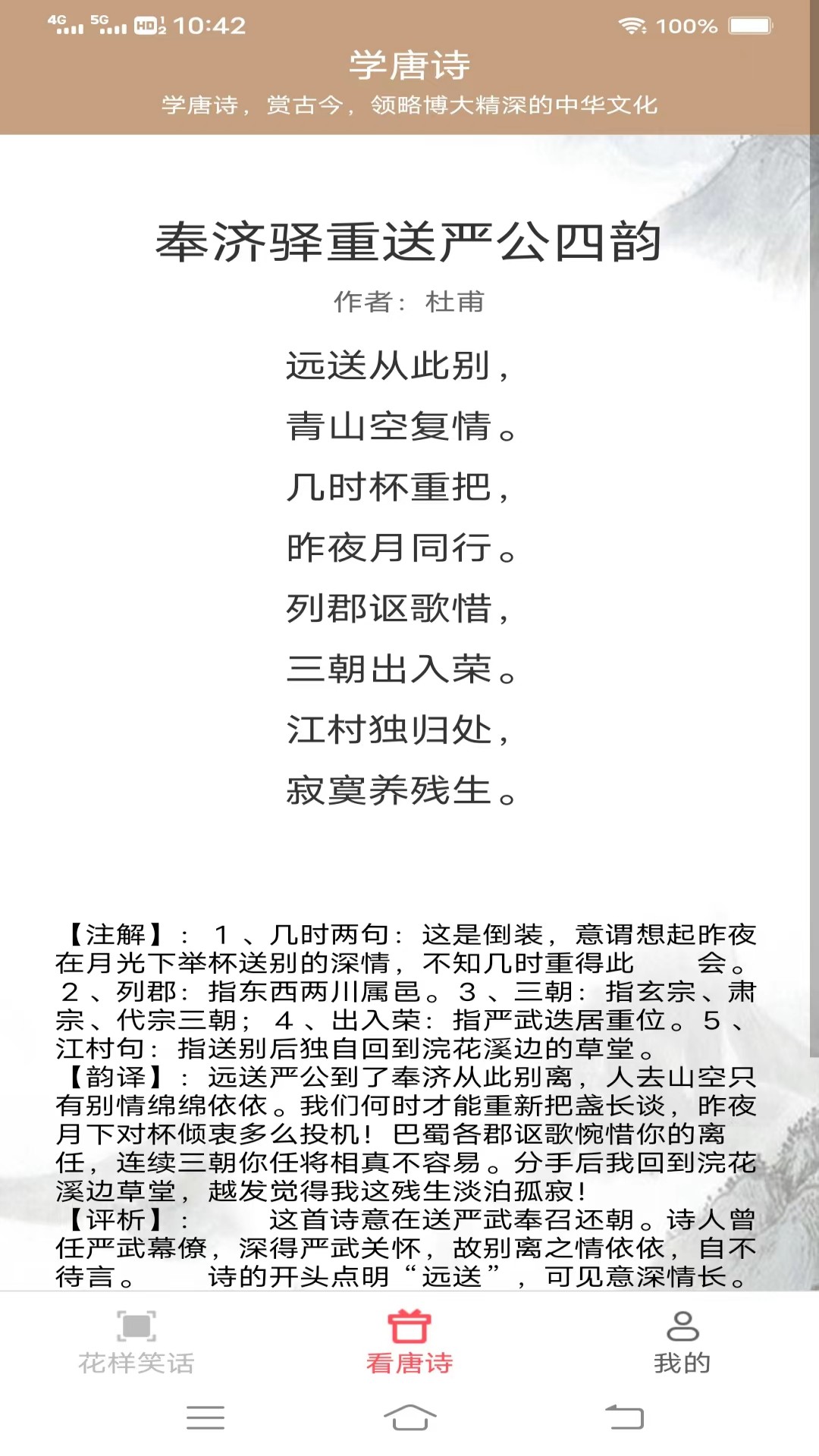 4G 5G HD 10:42 100%

学唐诗

学唐诗，赏古今，领略博大精深的中华文化

奉济驿重送严公四韵

作者：杜甫

远送从此别，

青山空复情。

几时杯重把，

昨夜月同行。

列郡讴歌惜，

三朝出入荣。

江村独归处，

寂寞养残生。

【注解】：1、几时两句：这是倒装，意谓想起昨夜在月光下举杯送别的深情，不知几时重得此 会。2、列郡：指东西两川属邑。3、三朝：指玄宗、肃宗、代宗三朝；4、出入荣：指严武迭居重位。5、江村句：指送别后独自回到浣花溪边的草堂。
【韵译】：远送严公到了奉济从此别离，人去山空只有别情绵绵依依。我们何时才能重新把盏长谈，昨夜月下对杯倾衷多么投机！巴蜀各郡讴歌惋惜你的离任，连续三朝你任将相真不容易。分手后我回到浣花溪边草堂，越发觉得我这残生淡泊孤寂！
【评析】： 这首诗意在送严武奉召还朝。诗人曾任严武幕僚，深得严武关怀，故别离之情依依，自不待言。 诗的开头点明“远送”，可见意深情长。

花样笑话

看唐诗

我的